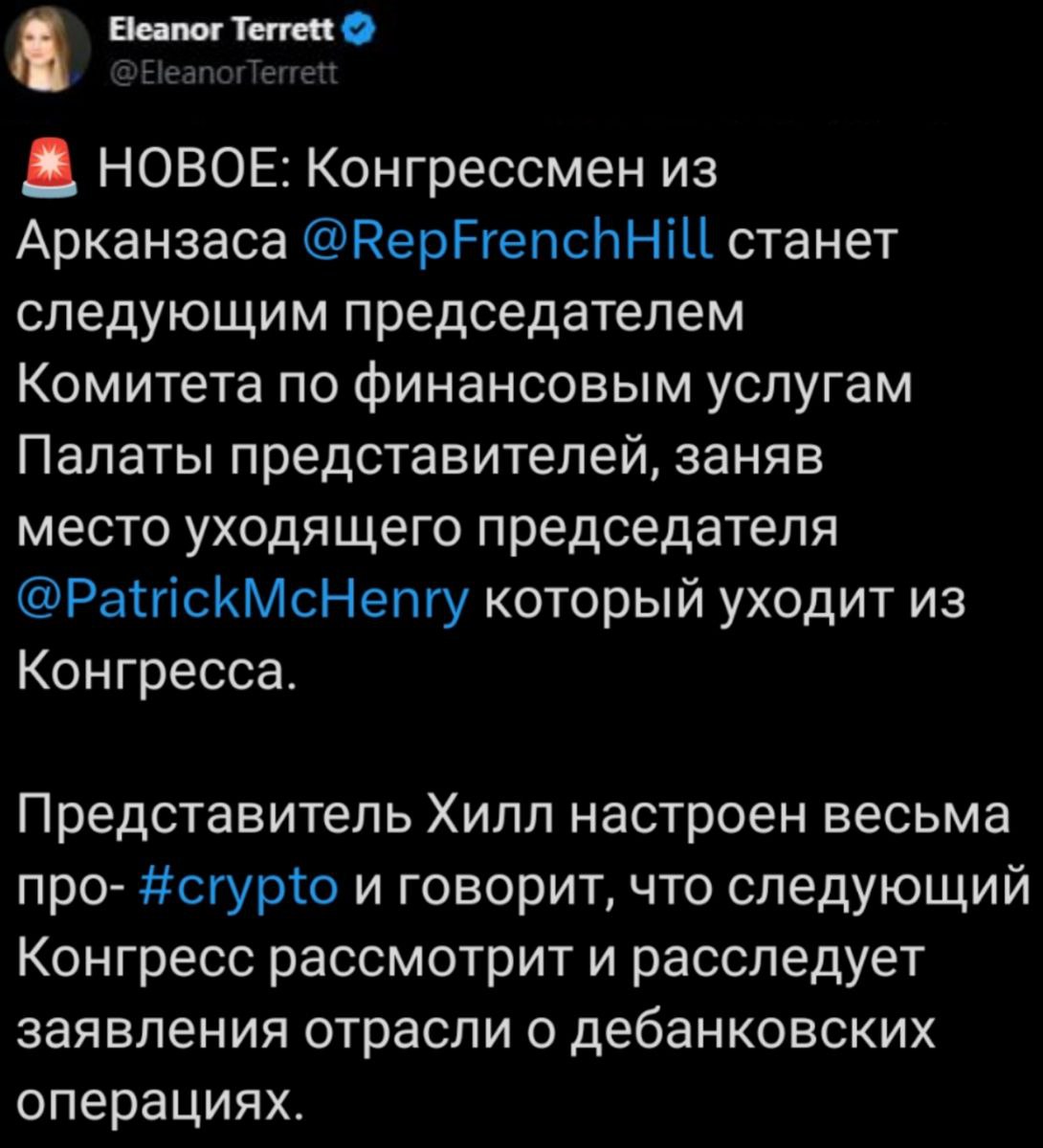 Eleanor Terrett
@EleanorTerrett

🚨 НОВОЕ: Конгрессмен из Арканзаса @RepFrenchHill станет следующим председателем Комитета по финансовым услугам Палаты представителей, заняв место уходящего председателя @PatrickMcHenry который уходит из Конгресса.

Представитель Хилл настроен весьма про- #crypto и говорит, что следующий Конгресс рассмотрит и расследует заявления отрасли о дебанковских операциях.